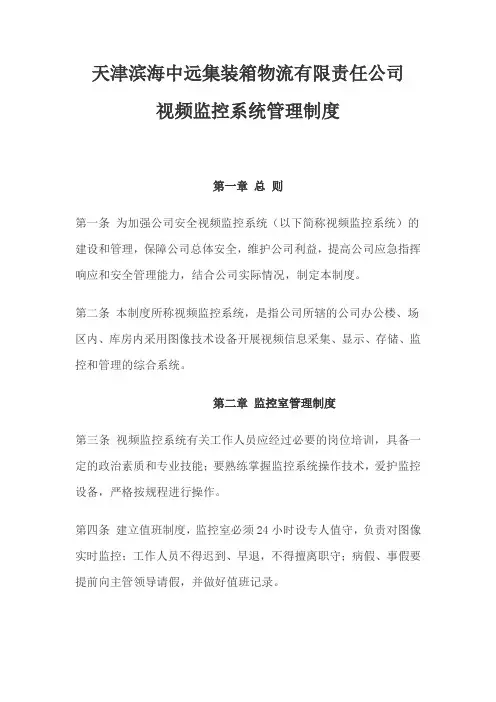 天津滨海中远集装箱物流有限责任公司

视频监控系统管理制度

第一章 总 则

第一条 为加强公司安全视频监控系统（以下简称视频监控系统）的建设和管理，保障公司总体安全，维护公司利益，提高公司应急指挥响应和安全管理能力，结合公司实际情况，制定本制度。

第二条 本制度所称视频监控系统，是指公司所辖的公司办公楼、场区内、库房内采用图像技术设备开展视频信息采集、显示、存储、监控和管理的综合系统。

第二章 监控室管理制度

第三条 视频监控系统有关工作人员应经过必要的岗位培训，具备一定的政治素质和专业技能；要熟练掌握监控系统操作技术，爱护监控设备，严格按规程进行操作。

第四条 建立值班制度，监控室必须 24 小时设专人值守，负责对图像实时监控；工作人员不得迟到、早退，不得擅离职守；病假、事假要提前向主管领导请假，并做好值班记录。